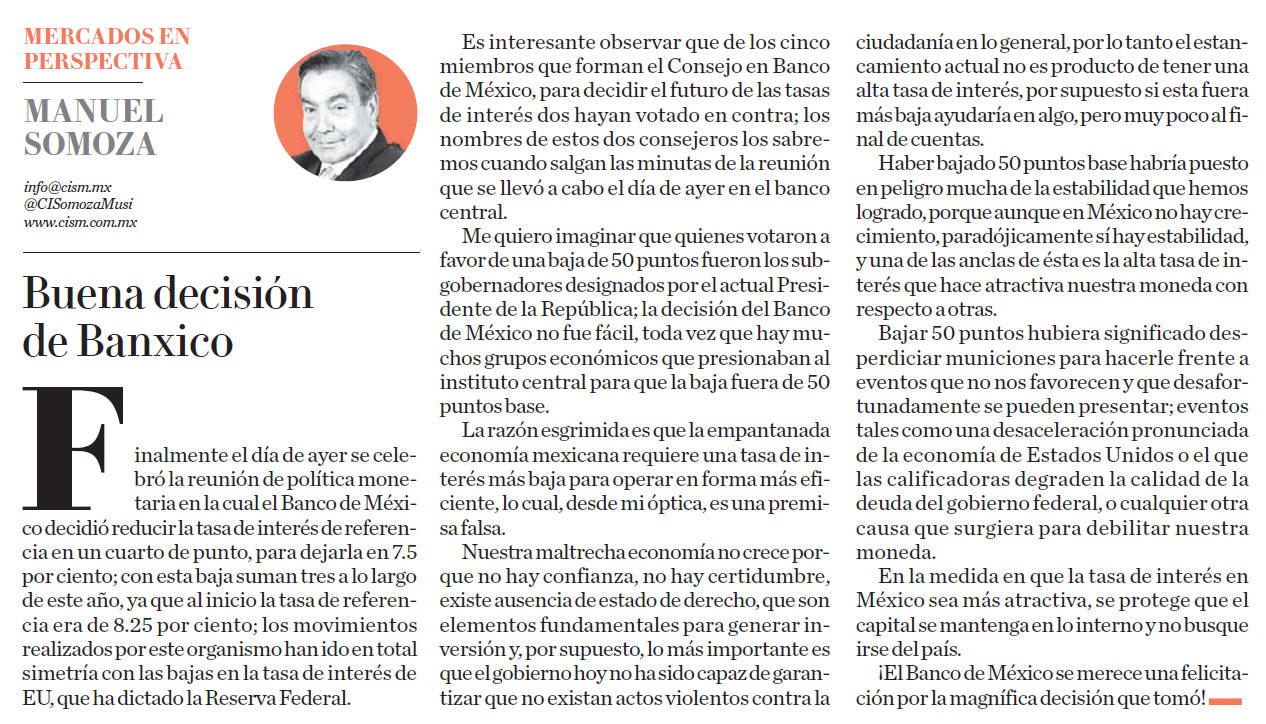 MERCADOS EN PERSPECTIVA

MANUEL SOMOZA

info@cism.mx
@CISomozaMusi
www.cism.com.mx

Buena decisión de Banxico

Finalmente el día de ayer se celebró la reunión de política monetaria en la cual el Banco de México decidió reducir la tasa de interés de referencia en un cuarto de punto, para dejarla en 7.5 por ciento; con esta baja suman tres a lo largo de este año, ya que al inicio la tasa de referencia era de 8.25 por ciento; los movimientos realizados por este organismo han ido en total simetría con las bajas en la tasa de interés de EU, que ha dictado la Reserva Federal.

Es interesante observar que de los cinco miembros que forman el Consejo en Banco de México, para decidir el futuro de las tasas de interés dos hayan votado en contra; los nombres de estos dos consejeros los sabremos cuando salgan las minutas de la reunión que se llevó a cabo el día de ayer en el banco central.

Me quiero imaginar que quienes votaron a favor de una baja de 50 puntos fueron los subgobernadores designados por el actual Presidente de la República; la decisión del Banco de México no fue fácil, toda vez que hay muchos grupos económicos que presionaban al instituto central para que la baja fuera de 50 puntos base.

La razón esgrimida es que la empantanada economía mexicana requiere una tasa de interés más baja para operar en forma más eficiente, lo cual, desde mi óptica, es una premisa falsa.

Nuestra maltrecha economía no crece porque no hay confianza, no hay certidumbre, existe ausencia de estado de derecho, que son elementos fundamentales para generar inversión y, por supuesto, lo más importante es que el gobierno hoy no ha sido capaz de garantizar que no existan actos violentos contra la ciudadanía en lo general, por lo tanto el estancamiento actual no es producto de tener una alta tasa de interés, por supuesto si esta fuera más baja ayudaría en algo, pero muy poco al final de cuentas.

Haber bajado 50 puntos base habría puesto en peligro mucha de la estabilidad que hemos logrado, porque aunque en México no hay crecimiento, paradójicamente sí hay estabilidad, y una de las anclas de ésta es la alta tasa de interés que hace atractiva nuestra moneda con respecto a otras.

Bajar 50 puntos hubiera significado desperdiciar municiones para hacerle frente a eventos que no nos favorecen y que desafortunadamente se pueden presentar; eventos tales como una desaceleración pronunciada de la economía de Estados Unidos o el que las calificadoras degraden la calidad de la deuda del gobierno federal, o cualquier otra causa que surgiera para debilitar nuestra moneda.

En la medida en que la tasa de interés en México sea más atractiva, se protege que el capital se mantenga en lo interno y no busque irse del país.

¡El Banco de México se merece una felicitación por la magnífica decisión que tomó!